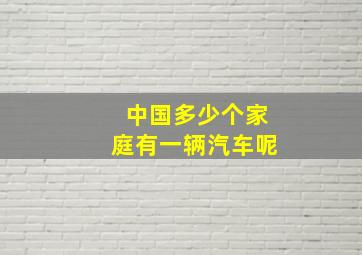 中国多少个家庭有一辆汽车呢